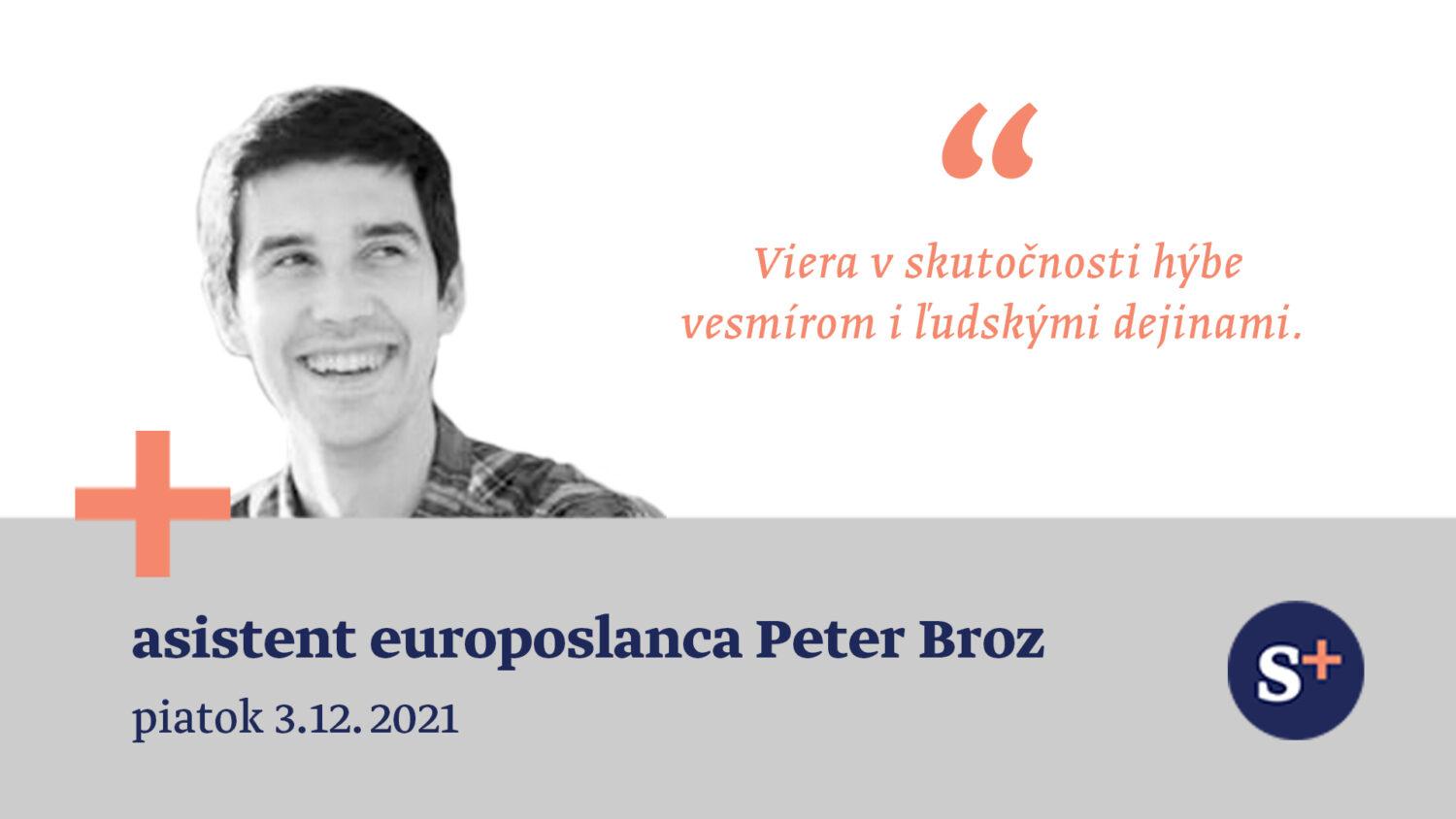 “

Viera v skutočnosti hýbe vesmírom i ľudskými dejinami.

asistent europoslanca Peter Broz

piatok 3.12. 2021

S+